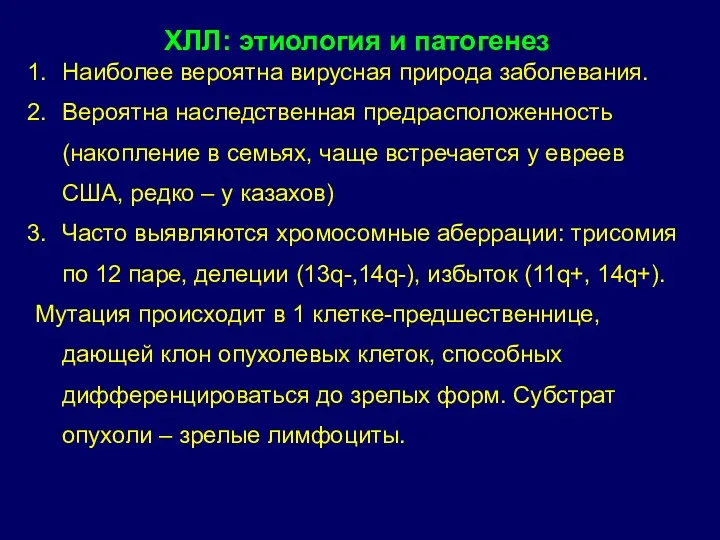 ХЛЛ: этиология и патогенез

1. Наиболее вероятна вирусная природа заболевания.
2. Вероятна наследственная предрасположенность (накопление в семьях, чаще встречается у евреев США, редко – у казахов)
3. Часто выявляются хромосомные аберрации: трисомия по 12 паре, делеции (13q-,14q-), избыток (11q+, 14q+).

Мутация происходит в 1 клетке-предшественнице, дающей клон опухолевых клеток, способных дифференцироваться до зрелых форм. Субстрат опухоли – зрелые лимфоциты.